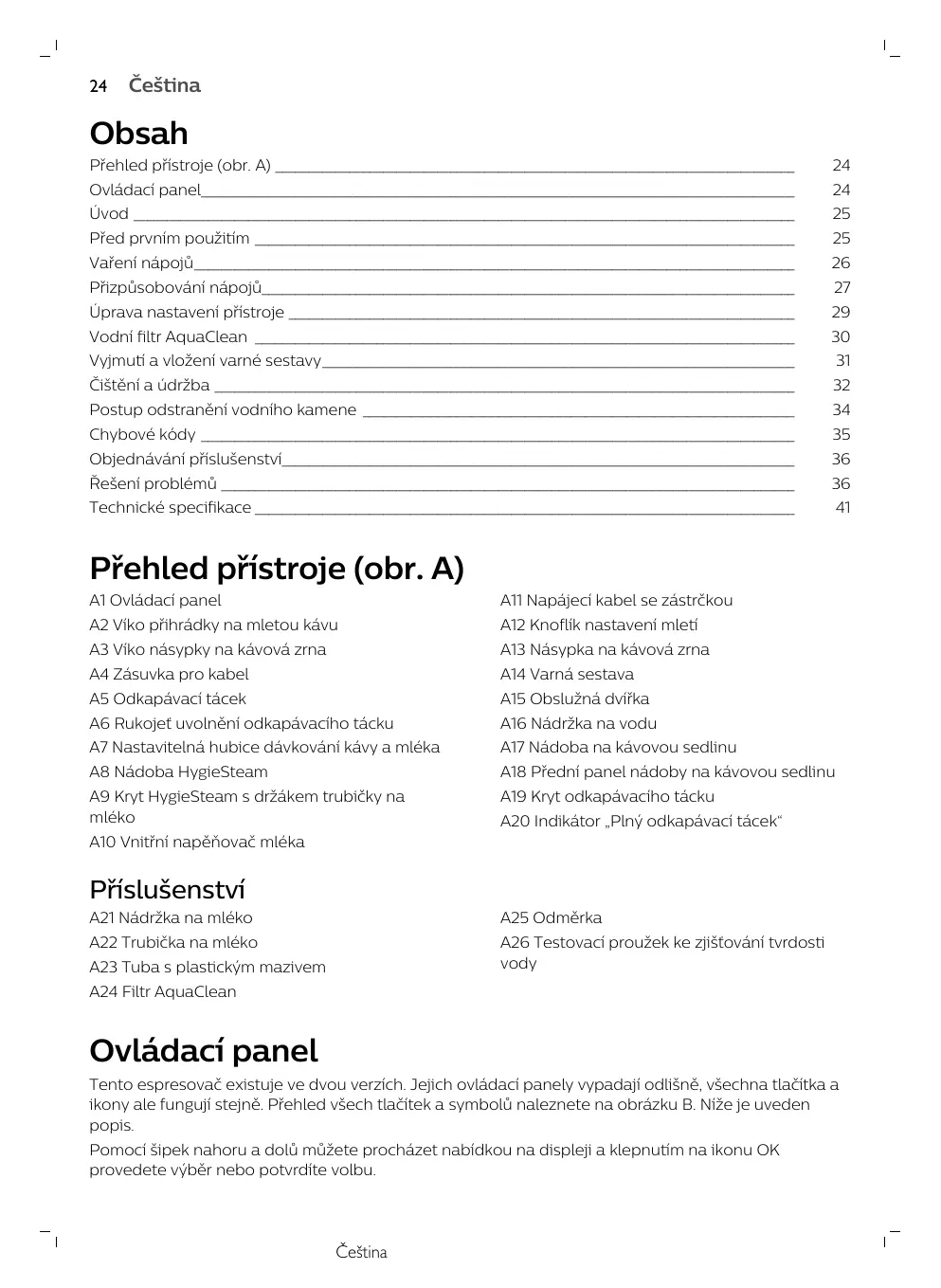 24 Čeština

Obsah

Přehled přístroje (obr. A) 24
Ovládací panel 24
Úvod 25
Před prvním použitím 25
Vaření nápojů 26
Přizpůsobování nápojů 27
Úprava nastavení přístroje 29
Vodní filtr AquaClean 30
Vyjmutí a vložení varné sestavy 31
Čištění a údržba 32
Postup odstranění vodního kamene 34
Chybové kódy 35
Objednávání příslušenství 36
Řešení problémů 36
Technické specifikace 41

Přehled přístroje (obr. A)

A1 Ovládací panel
A2 Víko přihrádky na mletou kávu
A3 Víko násypky na kávová zrna
A4 Zásuvka pro kabel
A5 Odkapávací tácek
A6 Rukojeť uvolnění odkapávacího tácku
A7 Nastavitelná hubice dávkování kávy a mléka
A8 Nádoba HygieSteam
A9 Kryt HygieSteam s držákem trubičky na mléko
A10 Vnitřní napěňovač mléka

A11 Napájecí kabel se zástrčkou
A12 Knoflík nastavení mletí
A13 Násypka na kávová zrna
A14 Varná sestava
A15 Obslužná dvířka
A16 Nádržka na vodu
A17 Nádoba na kávovou sedlinu
A18 Přední panel nádoby na kávovou sedlinu
A19 Kryt odkapávacího tácku
A20 Indikátor „Plný odkapávací tácek“

Příslušenství

A21 Nádržka na mléko
A22 Trubička na mléko
A23 Tuba s plastickým mazivem
A24 Filtr AquaClean

A25 Odměrka
A26 Testovací proužek ke zjišťování tvrdosti vody

Ovládací panel

Tento espresovač existuje ve dvou verzích. Jejich ovládací panely vypadají odlišně, všechna tlačítka a ikony ale fungují stejně. Přehled všech tlačítek a symbolů naleznete na obrázku B. Níže je uveden popis.

Pomocí šipek nahoru a dolů můžete procházet nabídkou na displeji a klepnutím na ikonu OK provedete výběr nebo potvrdíte volbu.

Čeština